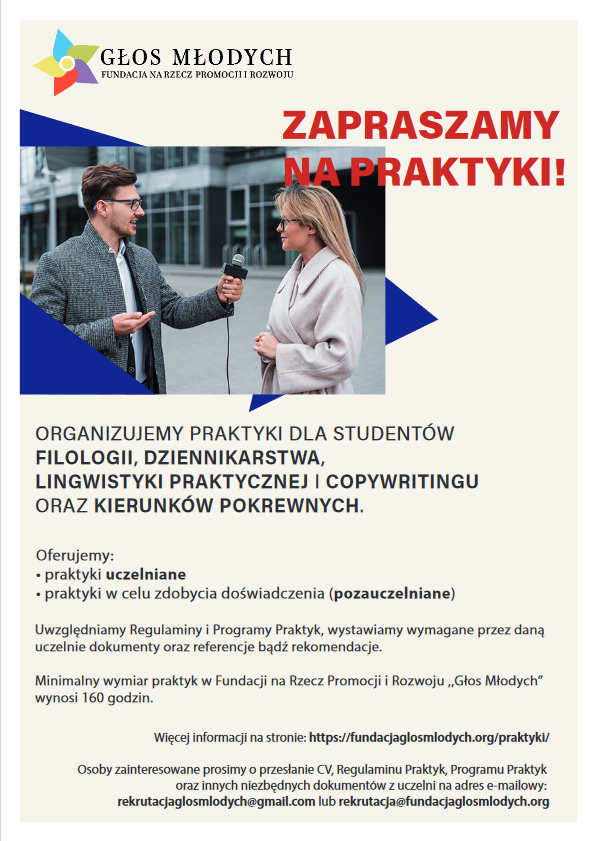 GŁOS MŁODYCH
FUNDACJA NA RZECZ PROMOCJI I ROZWOJU

ZAPRASZAMY NA PRAKTYKI!

ORGANIZUJEMY PRAKTYKI DLA STUDENTÓW FILOLOGII, DZIENNIKARSTWA, LINGWISTYKI PRAKTYCZNEJ I COPYWRITINGU ORAZ KIERUNKÓW POKREWNYCH.

Oferujemy:
• praktyki uczelniane
• praktyki w celu zdobycia doświadczenia (pozauczelniane)

Uwzględniamy Regulaminy i Programy Praktyk, wystawiamy wymagane przez daną uczelnie dokumenty oraz referencje bądź rekomendacje.

Minimalny wymiar praktyk w Fundacji na Rzecz Promocji i Rozwoju ,,Głos Młodych" wynosi 160 godzin.

Więcej informacji na stronie: https://fundacjaglosmlodych.org/praktyki/

Osoby zainteresowane prosimy o przesłanie CV, Regulaminu Praktyk, Programu Praktyk oraz innych niezbędnych dokumentów z uczelni na adres e-mailowy: rekrutacjaglosmlodych@gmail.com lub rekrutacja@fundacjaglosmlodych.org